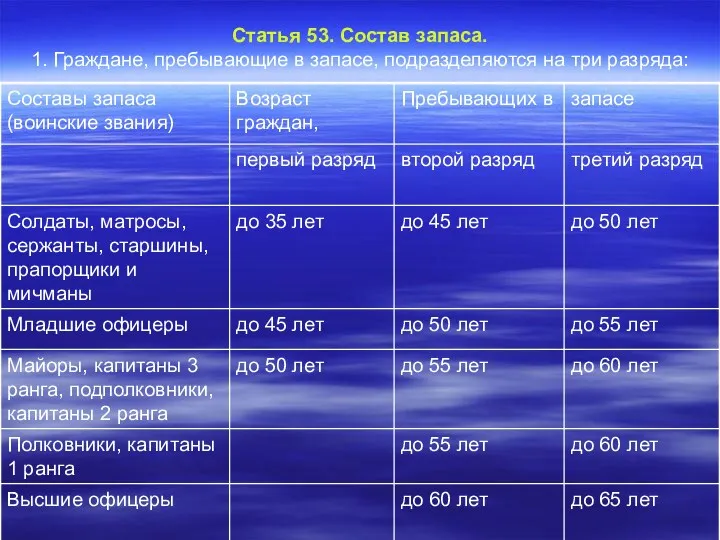 Статья 53. Состав запаса.
1. Граждане, пребывающие в запасе, подразделяются на три разряда:

| Составы запаса (воинские звания) | Возраст граждан, | Пребывающих в | запасе |
|---|---|---|---|
| | первый разряд | второй разряд | третий разряд |
| Солдаты, матросы, сержанты, старшины, прапорщики и мичманы | до 35 лет | до 45 лет | до 50 лет |
| Младшие офицеры | до 45 лет | до 50 лет | до 55 лет |
| Майоры, капитаны 3 ранга, подполковники, капитаны 2 ранга | до 50 лет | до 55 лет | до 60 лет |
| Полковники, капитаны 1 ранга | | до 55 лет | до 60 лет |
| Высшие офицеры | | до 60 лет | до 65 лет |